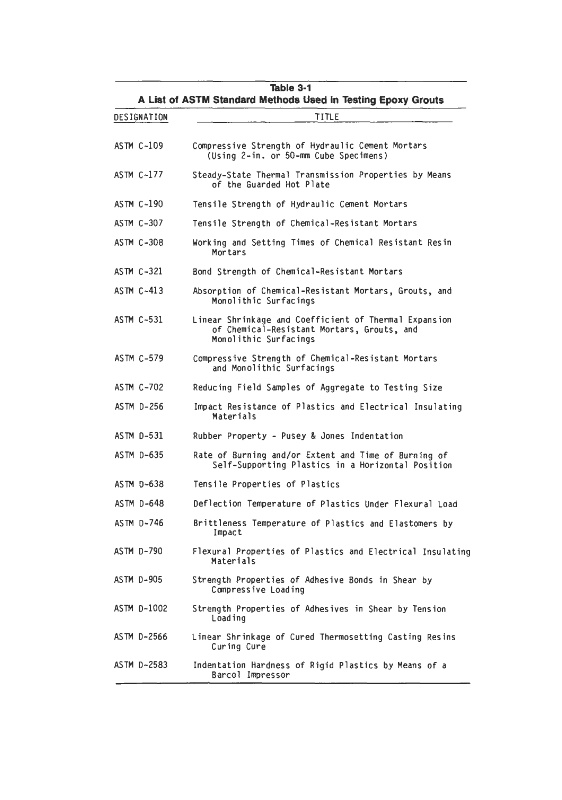 Table 3-1
A List of ASTM Standard Methods Used in Testing Epoxy Grouts

| DESIGNATION | TITLE |
|---|---|
| ASTM C-109 | Compressive Strength of Hydraulic Cement Mortars (Using 2-in. or 50-mm Cube Specimens) |
| ASTM C-177 | Steady-State Thermal Transmission Properties by Means of the Guarded Hot Plate |
| ASTM C-190 | Tensile Strength of Hydraulic Cement Mortars |
| ASTM C-307 | Tensile Strength of Chemical-Resistant Mortars |
| ASTM C-308 | Working and Setting Times of Chemical Resistant Resin Mortars |
| ASTM C-321 | Bond Strength of Chemical-Resistant Mortars |
| ASTM C-413 | Absorption of Chemical-Resistant Mortars, Grouts, and Monolithic Surfacings |
| ASTM C-531 | Linear Shrinkage and Coefficient of Thermal Expansion of Chemical-Resistant Mortars, Grouts, and Monolithic Surfacings |
| ASTM C-579 | Compressive Strength of Chemical-Resistant Mortars and Monolithic Surfacings |
| ASTM C-702 | Reducing Field Samples of Aggregate to Testing Size |
| ASTM D-256 | Impact Resistance of Plastics and Electrical Insulating Materials |
| ASTM D-531 | Rubber Property - Pusey & Jones Indentation |
| ASTM D-635 | Rate of Burning and/or Extent and Time of Burning of Self-Supporting Plastics in a Horizontal Position |
| ASTM D-638 | Tensile Properties of Plastics |
| ASTM D-648 | Deflection Temperature of Plastics Under Flexural Load |
| ASTM D-746 | Brittleness Temperature of Plastics and Elastomers by Impact |
| ASTM D-790 | Flexural Properties of Plastics and Electrical Insulating Materials |
| ASTM D-905 | Strength Properties of Adhesive Bonds in Shear by Compressive Loading |
| ASTM D-1002 | Strength Properties of Adhesives in Shear by Tension Loading |
| ASTM D-2566 | Linear Shrinkage of Cured Thermosetting Casting Resins Curing Cure |
| ASTM D-2583 | Indentation Hardness of Rigid Plastics by Means of a Barcol Impressor |